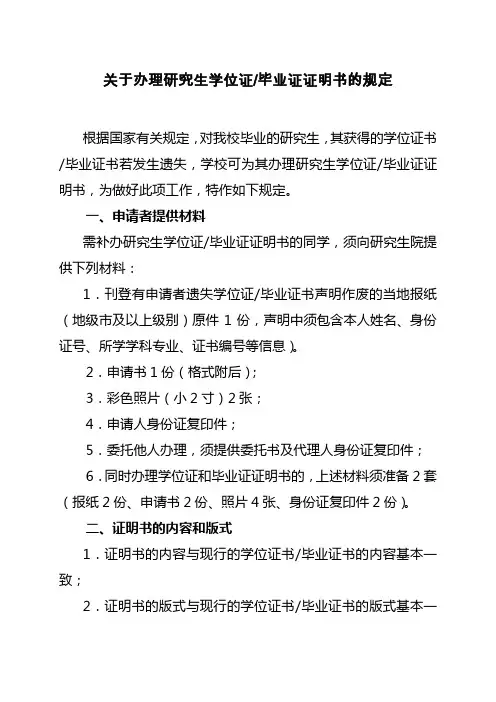 关于办理研究生学位证/毕业证证明书的规定

根据国家有关规定，对我校毕业的研究生，其获得的学位证书/毕业证书若发生遗失，学校可为其办理研究生学位证/毕业证证明书，为做好此项工作，特作如下规定。

一、申请者提供材料

需补办研究生学位证/毕业证证明书的同学，须向研究生院提供下列材料：

1．刊登有申请者遗失学位证/毕业证书声明作废的当地报纸（地级市及以上级别）原件 1 份，声明中须包含本人姓名、身份证号、所学学科专业、证书编号等信息）。

2．申请书 1 份（格式附后）；

3．彩色照片（小 2 寸）2 张；

4．申请人身份证复印件；

5．委托他人办理，须提供委托书及代理人身份证复印件；

6．同时办理学位证和毕业证证明书的，上述材料须准备 2 套（报纸 2 份、申请书 2 份、照片 4 张、身份证复印件 2 份）。

二、证明书的内容和版式

1．证明书的内容与现行的学位证书/毕业证书的内容基本一致；

2．证明书的版式与现行的学位证书/毕业证书的版式基本一